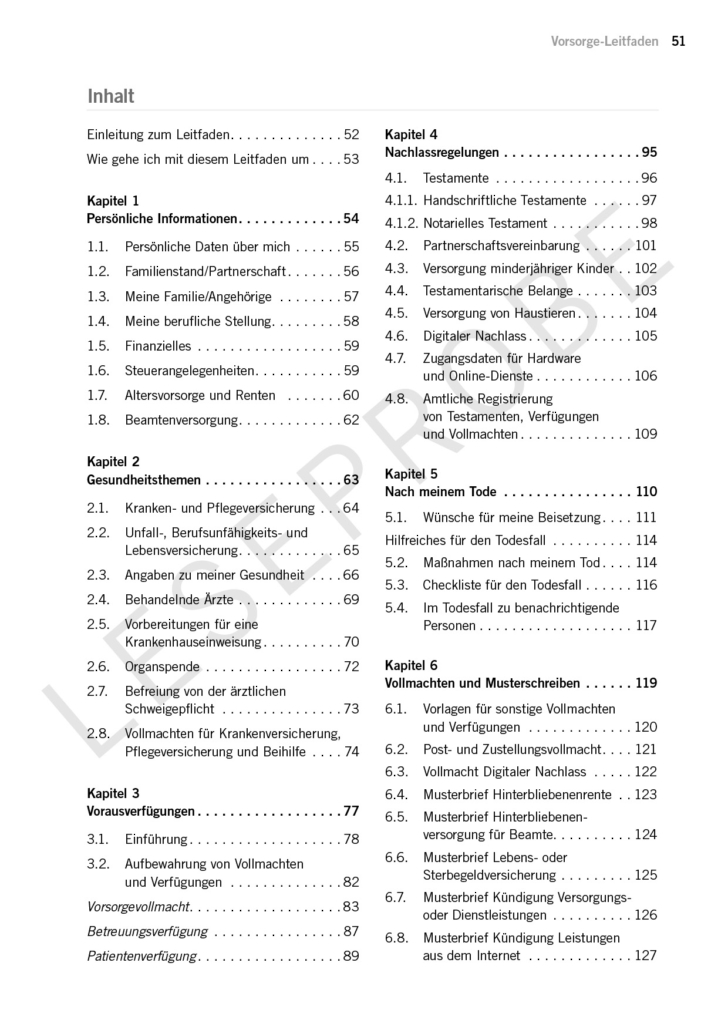 Vorsorge-Leitfaden 51

Inhalt

Einleitung zum Leitfaden 52
Wie gehe ich mit diesem Leitfaden um 53

Kapitel 1
Persönliche Informationen 54
1.1. Persönliche Daten über mich 55
1.2. Familienstand/Partnerschaft 56
1.3. Meine Familie/Angehörige 57
1.4. Meine berufliche Stellung 58
1.5. Finanzielles 59
1.6. Steuerangelegenheiten 59
1.7. Altersvorsorge und Renten 60
1.8. Beamtenversorgung 62

Kapitel 2
Gesundheitsthemen 63
2.1. Kranken- und Pflegeversicherung 64
2.2. Unfall-, Berufsunfähigkeits- und Lebensversicherung 65
2.3. Angaben zu meiner Gesundheit 66
2.4. Behandelnde Ärzte 69
2.5. Vorbereitungen für eine Krankenhauseinweisung 70
2.6. Organspende 72
2.7. Befreiung von der ärztlichen Schweigepflicht 73
2.8. Vollmachten für Krankenversicherung, Pflegeversicherung und Beihilfe 74

Kapitel 3
Vorausverfügungen 77
3.1. Einführung 78
3.2. Aufbewahrung von Vollmachten und Verfügungen 82
Vorsorgevollmacht 83
Betreuungsverfügung 87
Patientenverfügung 89

Kapitel 4
Nachlassregelungen 95
4.1. Testamente 96
4.1.1. Handschriftliche Testamente 97
4.1.2. Notarielles Testament 98
4.2. Partnerschaftsvereinbarung 101
4.3. Versorgung minderjähriger Kinder 102
4.4. Testamentarische Belange 103
4.5. Versorgung von Haustieren 104
4.6. Digitaler Nachlass 105
4.7. Zugangsdaten für Hardware und Online-Dienste 106
4.8. Amtliche Registrierung von Testamenten, Verfügungen und Vollmachten 109

Kapitel 5
Nach meinem Tode 110
5.1. Wünsche für meine Beisetzung 111
Hilfreiches für den Todesfall 114
5.2. Maßnahmen nach meinem Tod 114
5.3. Checkliste für den Todesfall 116
5.4. Im Todesfall zu benachrichtigende Personen 117

Kapitel 6
Vollmachten und Musterschreiben 119
6.1. Vorlagen für sonstige Vollmachten und Verfügungen 120
6.2. Post- und Zustellungsvollmacht 121
6.3. Vollmacht Digitaler Nachlass 122
6.4. Musterbrief Hinterbliebenenrente 123
6.5. Musterbrief Hinterbliebenenversorgung für Beamte 124
6.6. Musterbrief Lebens- oder Sterbegeldversicherung 125
6.7. Musterbrief Kündigung Versorgungs- oder Dienstleistungen 126
6.8. Musterbrief Kündigung Leistungen aus dem Internet 127

LESEPROBE